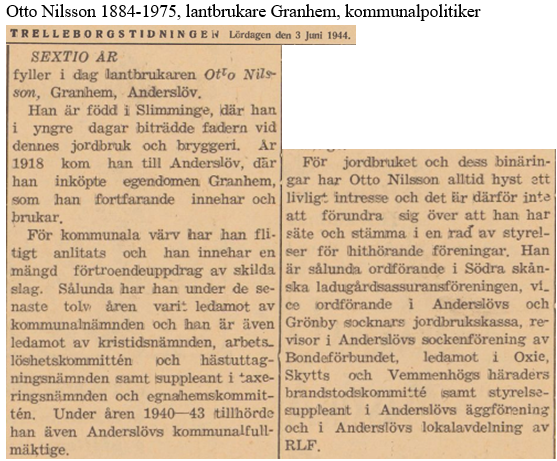 Otto Nilsson 1884-1975, lantbrukare Granhem, kommunalpolitiker

TRELLEBORGSTIDNINGEN Lördagen den 3 Juni 1944.

SEXTIO ÅR
fyller i dag lantbrukaren Otto Nilsson, Granhem, Anderslöv.

Han är född i Slimminge, där han i yngre dagar biträdde fadern vid dennes jordbruk och bryggeri. År 1918 kom han till Anderslöv, där han inköpte egendomen Granhem, som han fortfarande innehar och brukar.

För kommunala värv har han flitigt anlitats och han innehar en mängd förtroendeuppdrag av skilda slag. Sålunda har han under de senaste tolv åren varit ledamot av kommunalnämnden och han är även ledamot av kristidsnämnden, arbetslöshetskommittén och hästuttagningsnämnden samt suppleant i taxeringsnämnden och egnahemskommittén. Under åren 1940—43 tillhörde han även Anderslövs kommunalfullmäktige.

För jordbruket och dess binäringar har Otto Nilsson alltid hyst ett livligt intresse och det är därför inte att förundra sig över att han har säte och stämma i en rad av styrelser för hithörande föreningar. Han är sålunda ordförande i Södra skånska ladugårdsassuransföreningen, vice ordförande i Anderslövs och Grönby socknars jordbrukskassa, revisor i Anderslövs sockenförening av Bondeförbundet, ledamot i Oxie, Skytts och Vemmenhögs häraders brandstodskommitté samt styrelsesuppleant i Anderslövs äggförening och i Anderslövs lokalavdelning av RLF.